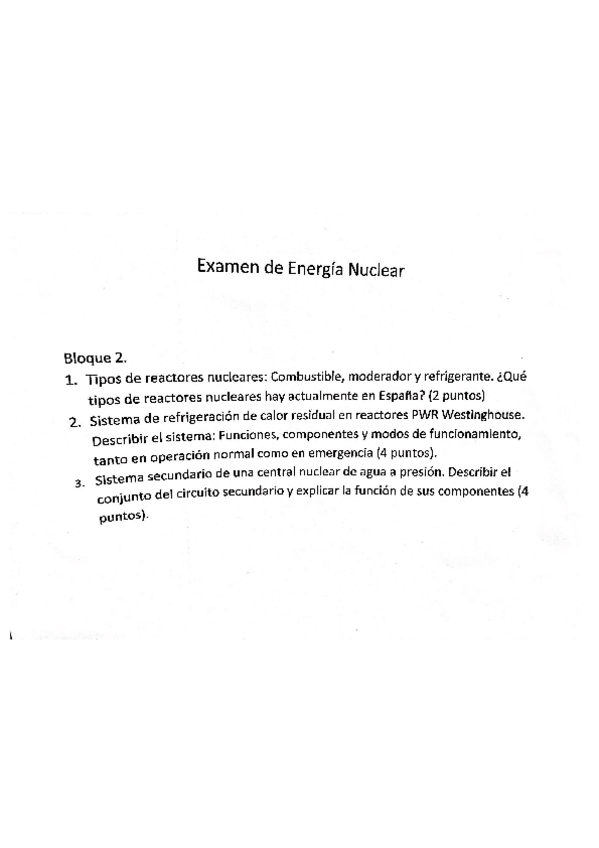 Examen de Energía Nuclear

Bloque 2.

1. Tipos de reactores nucleares: Combustible, moderador y refrigerante. ¿Qué tipos de reactores nucleares hay actualmente en España? (2 puntos)
2. Sistema de refrigeración de calor residual en reactores PWR Westinghouse. Describir el sistema: Funciones, componentes y modos de funcionamiento, tanto en operación normal como en emergencia (4 puntos).
3. Sistema secundario de una central nuclear de agua a presión. Describir el conjunto del circuito secundario y explicar la función de sus componentes (4 puntos).